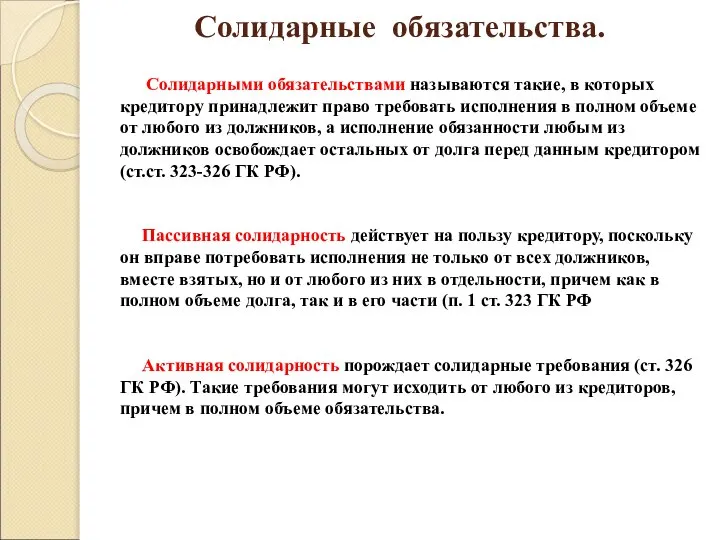 Солидарные обязательства.

Солидарными обязательствами называются такие, в которых кредитору принадлежит право требовать исполнения в полном объеме от любого из должников, а исполнение обязанности любым из должников освобождает остальных от долга перед данным кредитором (ст.ст. 323-326 ГК РФ).

Пассивная солидарность действует на пользу кредитору, поскольку он вправе потребовать исполнения не только от всех должников, вместе взятых, но и от любого из них в отдельности, причем как в полном объеме долга, так и в его части (п. 1 ст. 323 ГК РФ

Активная солидарность порождает солидарные требования (ст. 326 ГК РФ). Такие требования могут исходить от любого из кредиторов, причем в полном объеме обязательства.